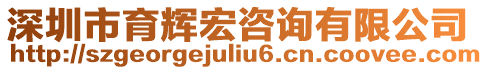 深圳市育辉宏咨询有限公司
http://szgeorgejuliu6.cn.coovee.com